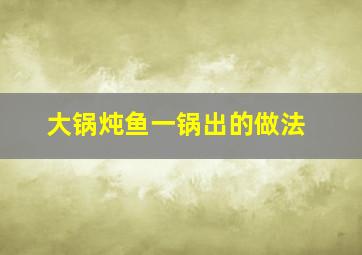 大锅炖鱼一锅出的做法